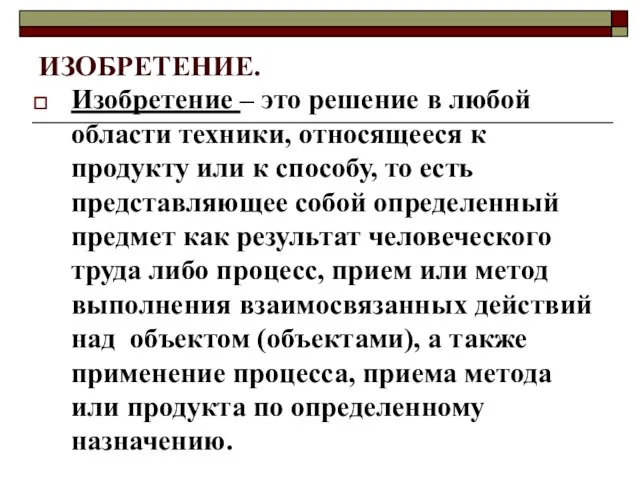 ИЗОБРЕТЕНИЕ.

Изобретение – это решение в любой области техники, относящееся к продукту или к способу, то есть представляющее собой определенный предмет как результат человеческого труда либо процесс, прием или метод выполнения взаимосвязанных действий над объектом (объектами), а также применение процесса, приема метода или продукта по определенному назначению.